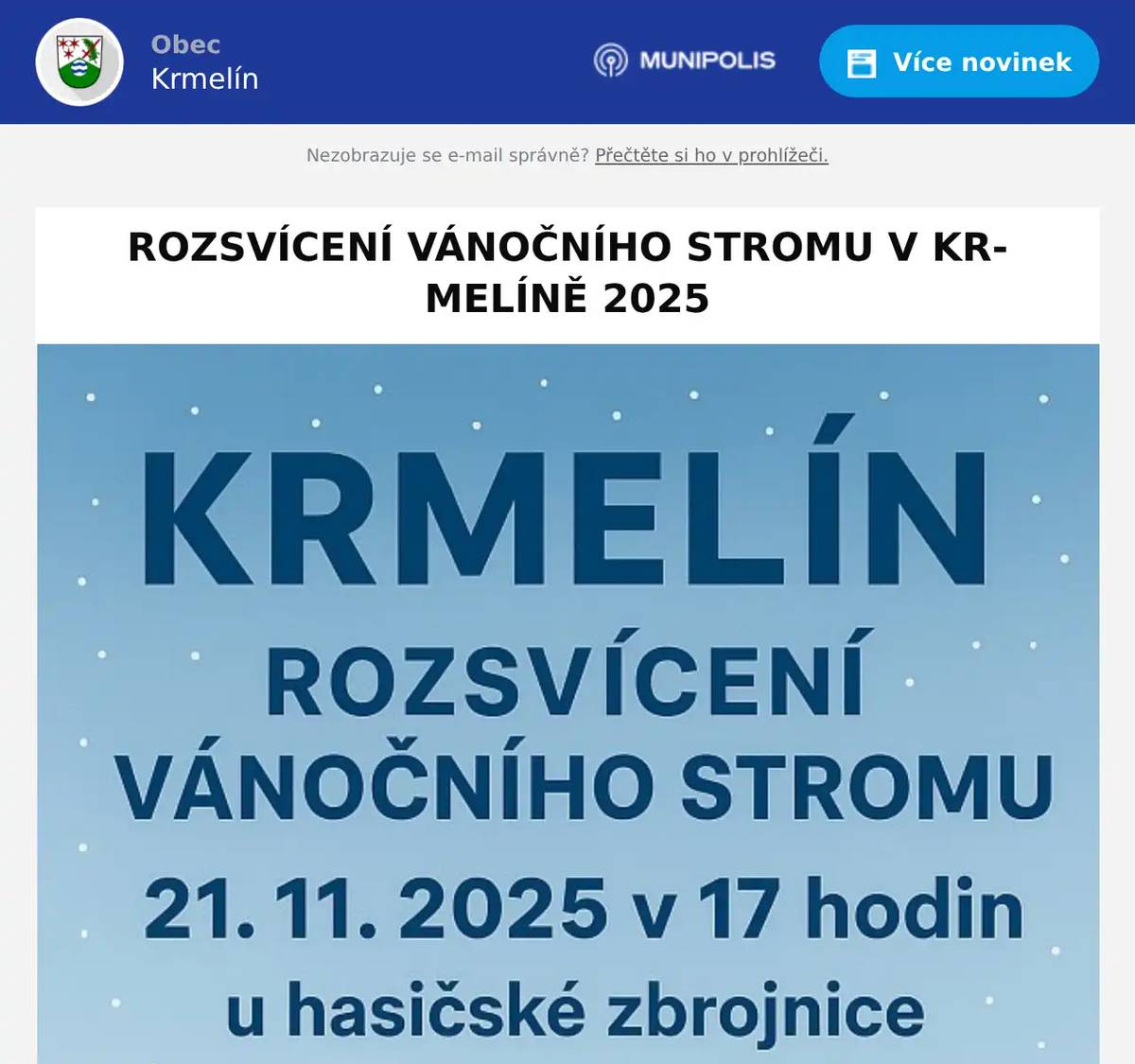 Obec
Krmelín

MUNIPOLIS

Více novinek

Nezobrazuje se e-mail správně? Přečtěte si ho v prohlížeči.

ROZSVÍCENÍ VÁNOČNÍHO STROMU V KRMELÍNĚ 2025

KRMELÍN
ROZSVÍCENÍ VÁNOČNÍHO STROMU
21. 11. 2025 v 17 hodin
u hasičské zbrojnice